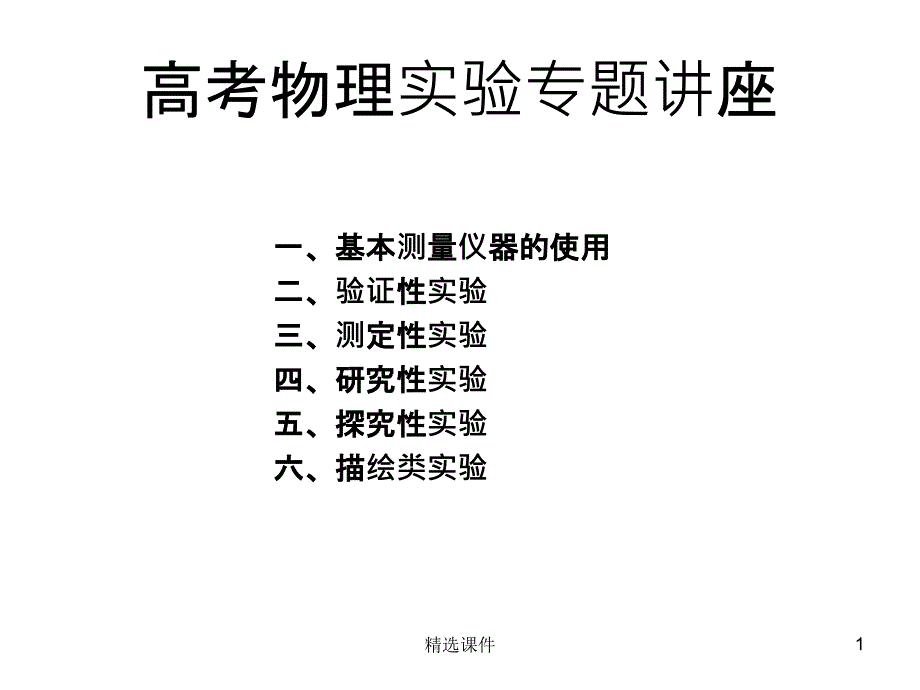 高考物理实验专题讲座

一、基本测量仪器的使用
二、验证性实验
三、测定性实验
四、研究性实验
五、探究性实验
六、描绘类实验

精选课件

1